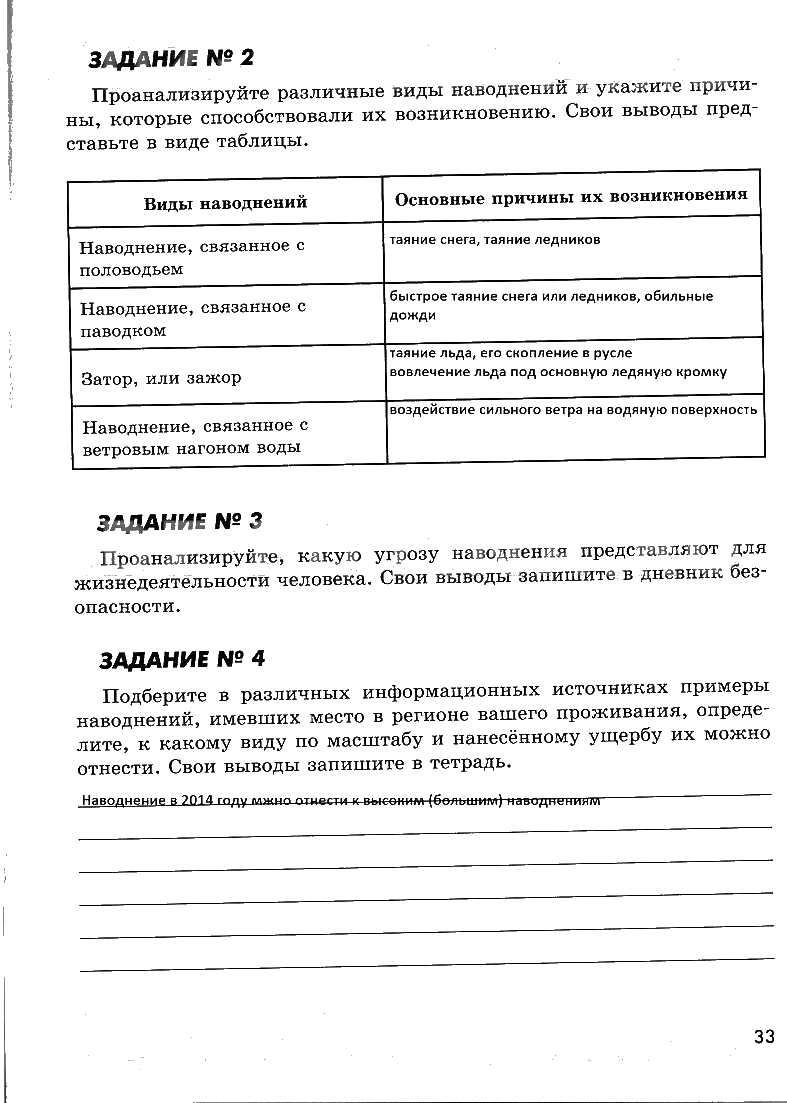 ЗАДАНИЕ № 2

Проанализируйте различные виды наводнений и укажите причины, которые способствовали их возникновению. Свои выводы представьте в виде таблицы.

| Виды наводнений | Основные причины их возникновения |
|---|---|
| Наводнение, связанное с половодьем | таяние снега, таяние ледников |
| Наводнение, связанное с паводком | быстрое таяние снега или ледников, обильные дожди |
| Затор, или зажор | таяние льда, его скопление в русле вовлечение льда под основную ледяную кромку |
| Наводнение, связанное с ветровым нагоном воды | воздействие сильного ветра на водяную поверхность |

ЗАДАНИЕ № 3

Проанализируйте, какую угрозу наводнения представляют для жизнедеятельности человека. Свои выводы запишите в дневник безопасности.

ЗАДАНИЕ № 4

Подберите в различных информационных источниках примеры наводнений, имевших место в регионе вашего проживания, определите, к какому виду по масштабу и нанесённому ущербу их можно отнести. Свои выводы запишите в тетрадь.

Наводнение в 2014 году мжно отнести к высоким (большим) наводнениям

33